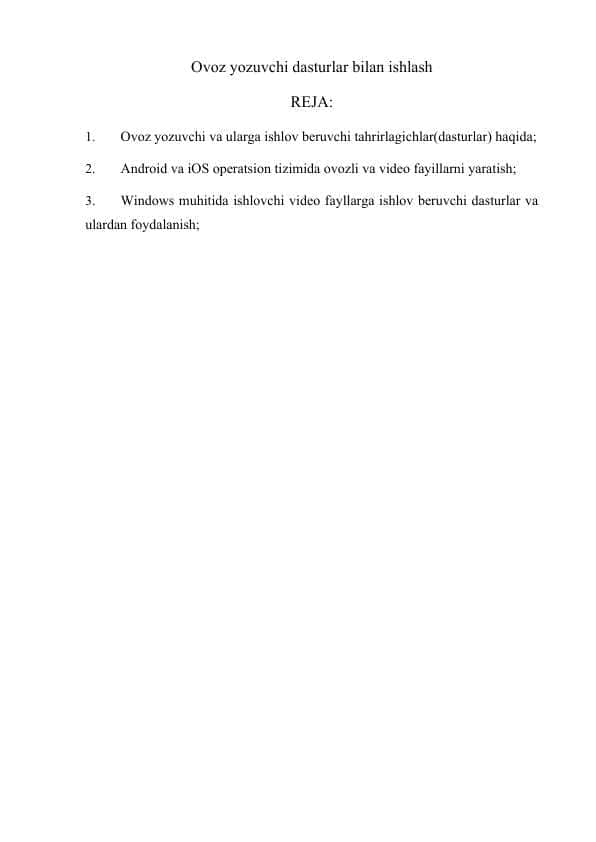 Ovoz yozuvchi dasturlar bilan ishlash

REJA:

1. Ovoz yozuvchi va ularga ishlov beruvchi tahrirlagichlar(dasturlar) haqida;

2. Android va iOS operatsion tizimida ovozli va video fayillarni yaratish;

3. Windows muhitida ishlovchi video fayllarga ishlov beruvchi dasturlar va ulardan foydalanish;